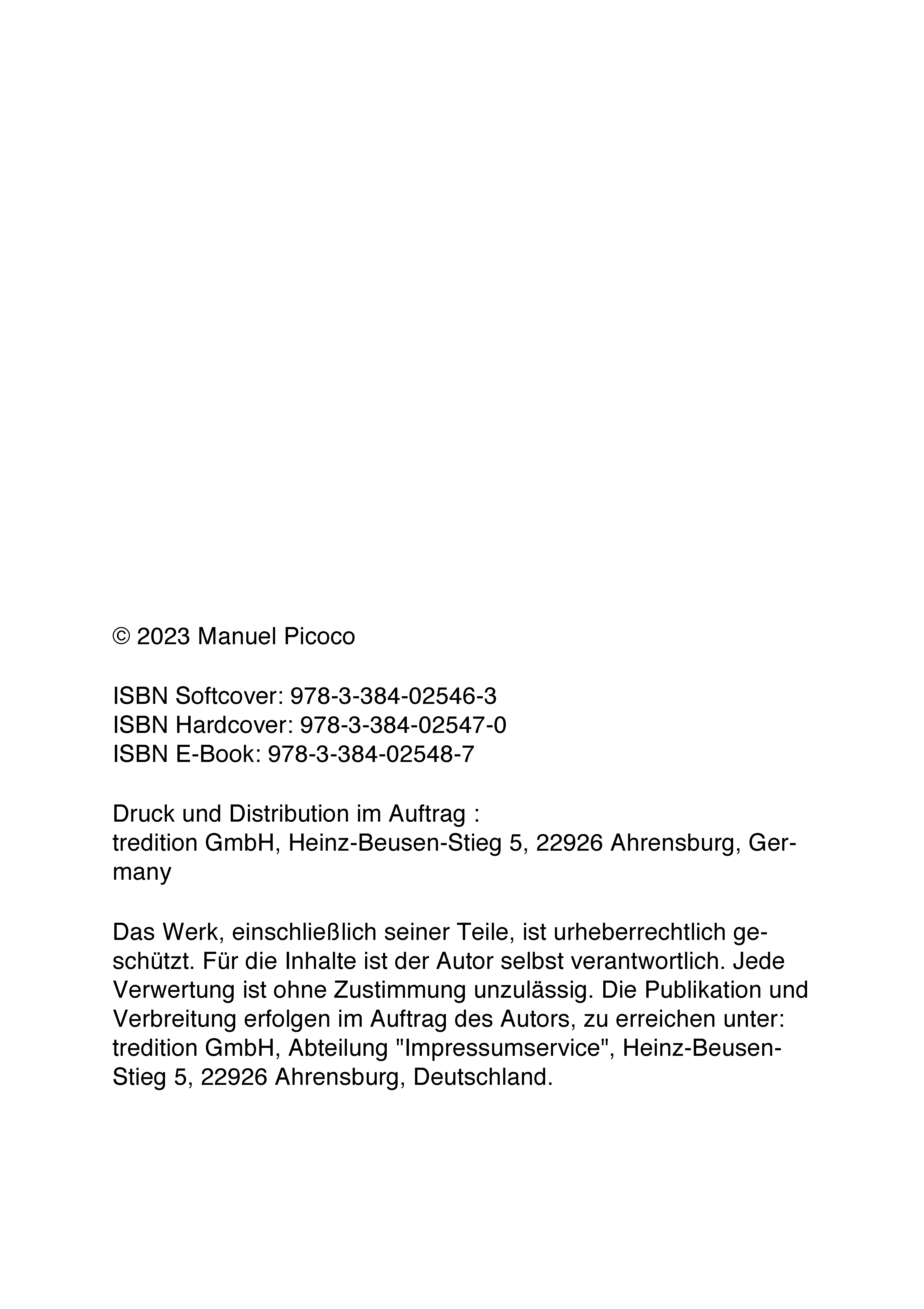 © 2023 Manuel Picoco

ISBN Softcover: 978-3-384-02546-3
ISBN Hardcover: 978-3-384-02547-0
ISBN E-Book: 978-3-384-02548-7

Druck und Distribution im Auftrag :
tredition GmbH, Heinz-Beusen-Stieg 5, 22926 Ahrensburg, Germany

Das Werk, einschließlich seiner Teile, ist urheberrechtlich geschützt. Für die Inhalte ist der Autor selbst verantwortlich. Jede Verwertung ist ohne Zustimmung unzulässig. Die Publikation und Verbreitung erfolgen im Auftrag des Autors, zu erreichen unter: tredition GmbH, Abteilung "Impressumservice", Heinz-Beusen-Stieg 5, 22926 Ahrensburg, Deutschland.